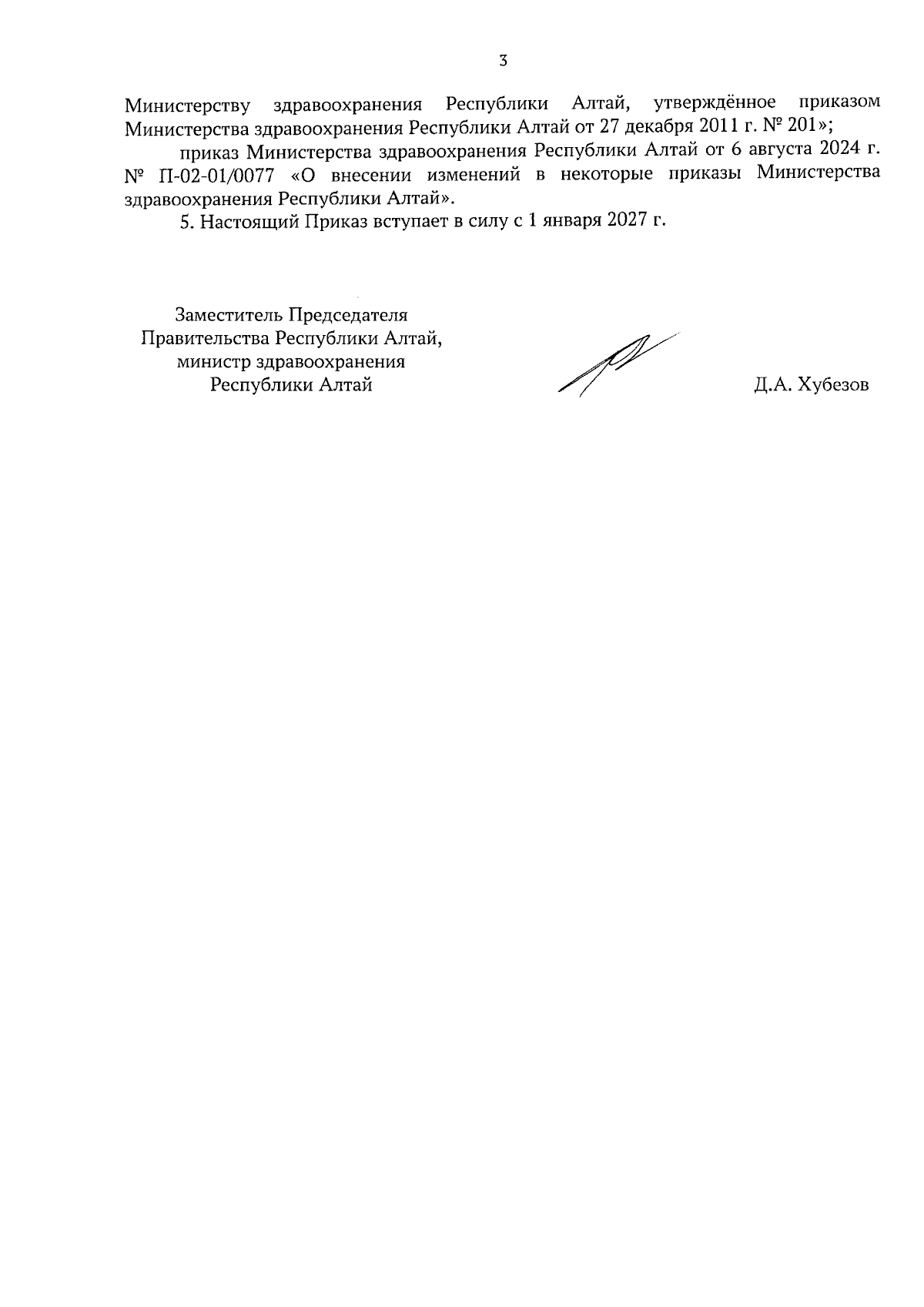 3

Министерству здравоохранения Республики Алтай, утверждённое приказом Министерства здравоохранения Республики Алтай от 27 декабря 2011 г. № 201»;

приказ Министерства здравоохранения Республики Алтай от 6 августа 2024 г. № П-02-01/0077 «О внесении изменений в некоторые приказы Министерства здравоохранения Республики Алтай».

5. Настоящий Приказ вступает в силу с 1 января 2027 г.

Заместитель Председателя
Правительства Республики Алтай,
министр здравоохранения
Республики Алтай

Д.А. Хубезов